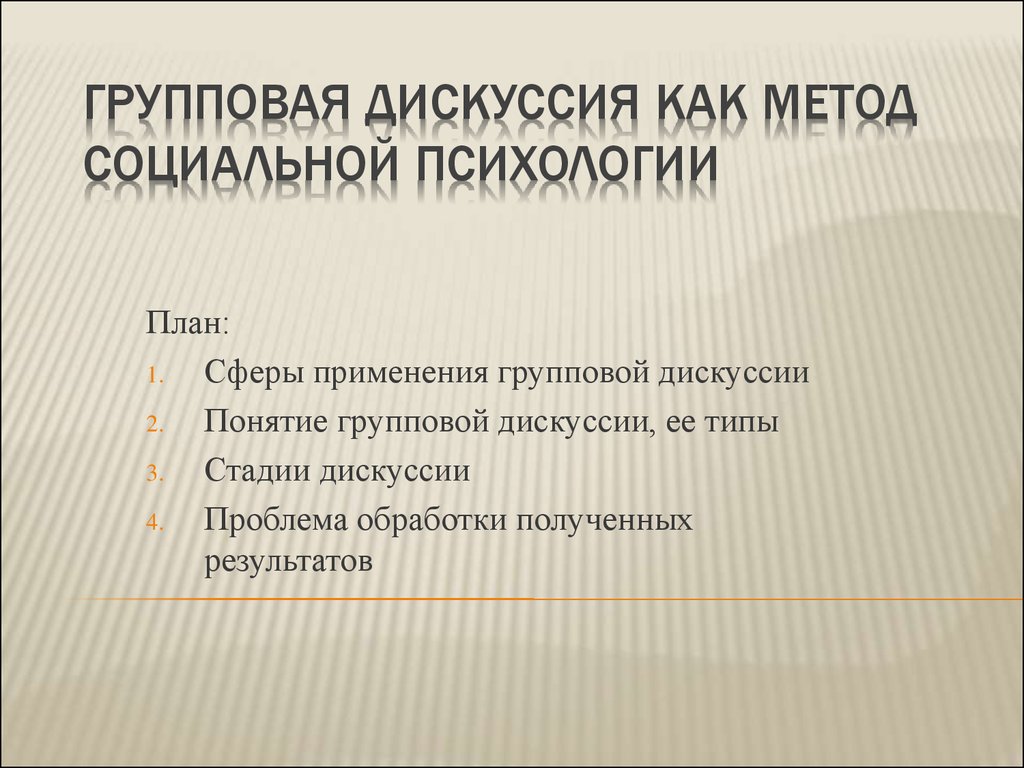 ГРУППОВАЯ ДИСКУССИЯ КАК МЕТОД СОЦИАЛЬНОЙ ПСИХОЛОГИИ

План:

1. Сферы применения групповой дискуссии
2. Понятие групповой дискуссии, ее типы
3. Стадии дискуссии
4. Проблема обработки полученных результатов